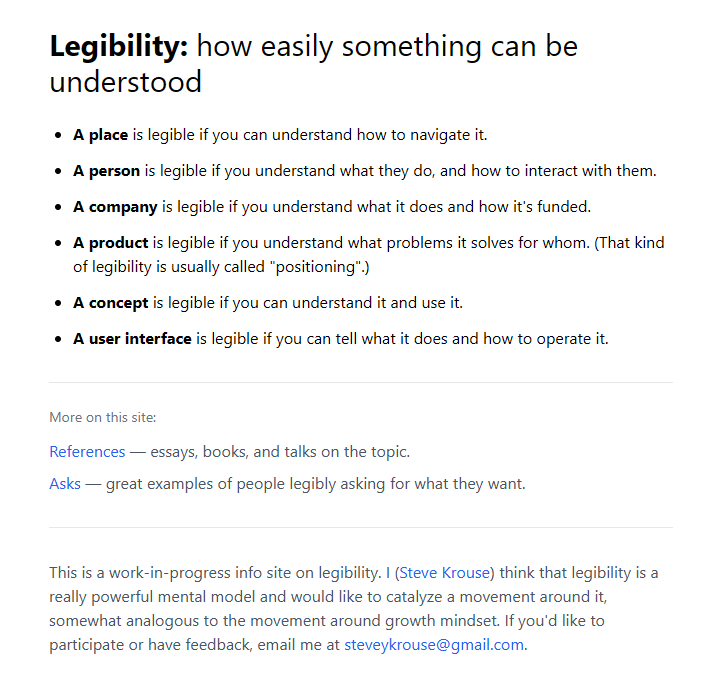 Legibility: how easily something can be understood

- A place is legible if you can understand how to navigate it.
- A person is legible if you understand what they do, and how to interact with them.
- A company is legible if you understand what it does and how it's funded.
- A product is legible if you understand what problems it solves for whom. (That kind of legibility is usually called "positioning".)
- A concept is legible if you can understand it and use it.
- A user interface is legible if you can tell what it does and how to operate it.

More on this site:

References — essays, books, and talks on the topic.

Asks — great examples of people legibly asking for what they want.

This is a work-in-progress info site on legibility. I (Steve Krouse) think that legibility is a really powerful mental model and would like to catalyze a movement around it, somewhat analogous to the movement around growth mindset. If you'd like to participate or have feedback, email me at steveykrouse@gmail.com.